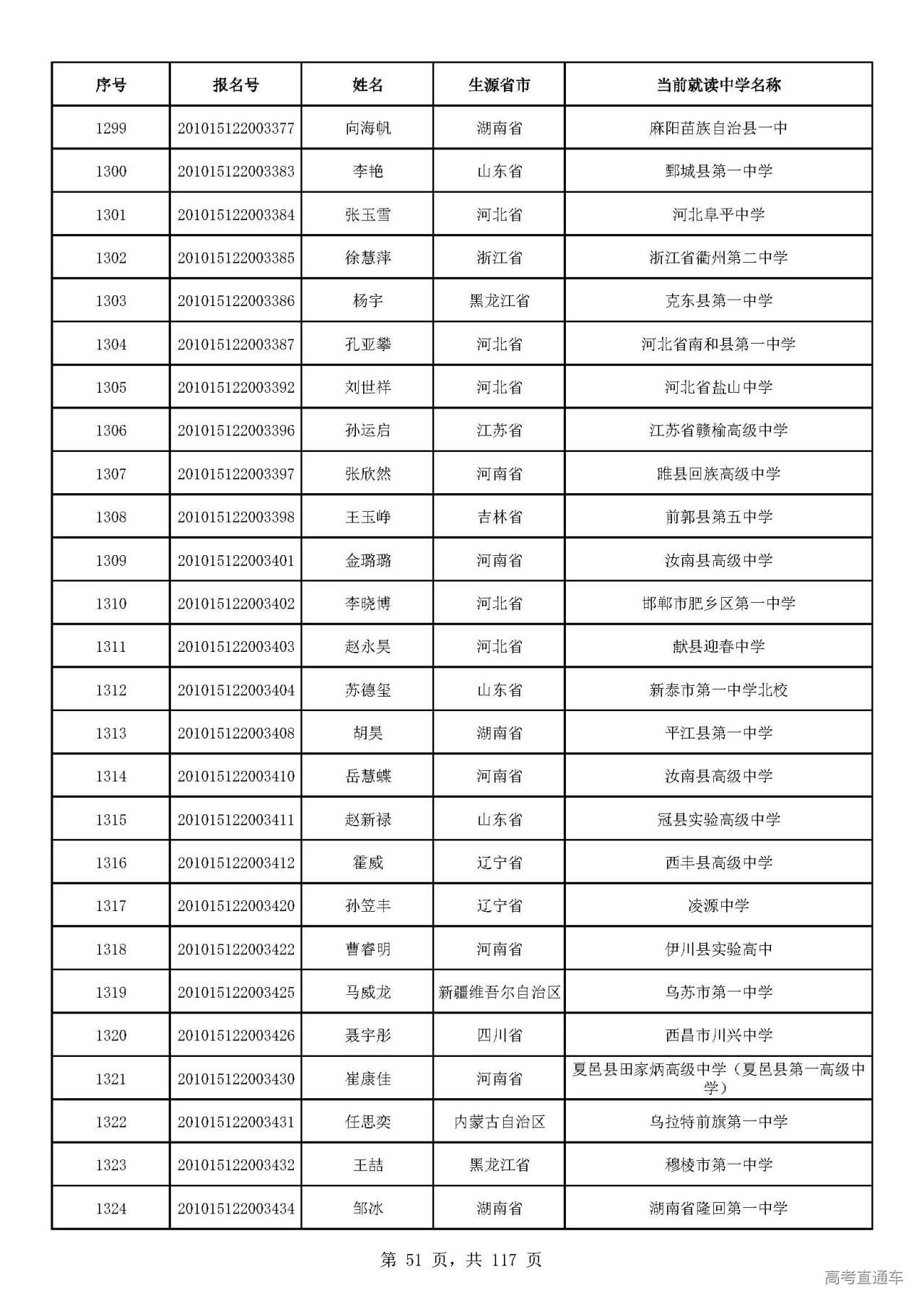 | 序号 | 报名号 | 姓名 | 生源省市 | 当前就读中学名称 |
|---|---|---|---|---|
| 1299 | 201015122003377 | 向海帆 | 湖南省 | 麻阳苗族自治县一中 |
| 1300 | 201015122003383 | 李艳 | 山东省 | 鄄城县第一中学 |
| 1301 | 201015122003384 | 张玉雪 | 河北省 | 河北阜平中学 |
| 1302 | 201015122003385 | 徐慧萍 | 浙江省 | 浙江省衢州第二中学 |
| 1303 | 201015122003386 | 杨宇 | 黑龙江省 | 克东县第一中学 |
| 1304 | 201015122003387 | 孔亚攀 | 河北省 | 河北省南和县第一中学 |
| 1305 | 201015122003392 | 刘世祥 | 河北省 | 河北省盐山中学 |
| 1306 | 201015122003396 | 孙运启 | 江苏省 | 江苏省赣榆高级中学 |
| 1307 | 201015122003397 | 张欣然 | 河南省 | 睢县回族高级中学 |
| 1308 | 201015122003398 | 王玉峥 | 吉林省 | 前郭县第五中学 |
| 1309 | 201015122003401 | 金璐璐 | 河南省 | 汝南县高级中学 |
| 1310 | 201015122003402 | 李晓博 | 河北省 | 邯郸市肥乡区第一中学 |
| 1311 | 201015122003403 | 赵永昊 | 河北省 | 献县迎春中学 |
| 1312 | 201015122003404 | 苏德玺 | 山东省 | 新泰市第一中学北校 |
| 1313 | 201015122003408 | 胡昊 | 湖南省 | 平江县第一中学 |
| 1314 | 201015122003410 | 岳慧蝶 | 河南省 | 汝南县高级中学 |
| 1315 | 201015122003411 | 赵新禄 | 山东省 | 冠县实验高级中学 |
| 1316 | 201015122003412 | 霍威 | 辽宁省 | 西丰县高级中学 |
| 1317 | 201015122003420 | 孙笠丰 | 辽宁省 | 凌源中学 |
| 1318 | 201015122003422 | 曹睿明 | 河南省 | 伊川县实验高中 |
| 1319 | 201015122003425 | 马威龙 | 新疆维吾尔自治区 | 乌苏市第一中学 |
| 1320 | 201015122003426 | 聂宇彤 | 四川省 | 西昌市川兴中学 |
| 1321 | 201015122003430 | 崔康佳 | 河南省 | 夏邑县田家炳高级中学（夏邑县第一高级中学） |
| 1322 | 201015122003431 | 任思奕 | 内蒙古自治区 | 乌拉特前旗第一中学 |
| 1323 | 201015122003432 | 王喆 | 黑龙江省 | 穆棱市第一中学 |
| 1324 | 201015122003434 | 邹冰 | 湖南省 | 湖南省隆回第一中学 |

第 51 页，共 117 页

高考直通车